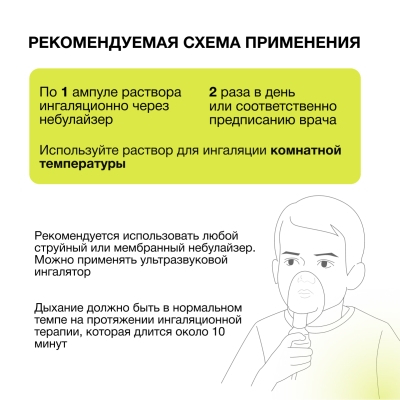 РЕКОМЕНДУЕМАЯ СХЕМА ПРИМЕНЕНИЯ

По 1 ампуле раствора ингаляционно через небулайзер

2 раза в день или соответственно предписанию врача

Используйте раствор для ингаляции комнатной температуры

Рекомендуется использовать любой струйный или мембранный небулайзер. Можно применять ультразвуковой ингалятор

Дыхание должно быть в нормальном темпе на протяжении ингаляционной терапии, которая длится около 10 минут